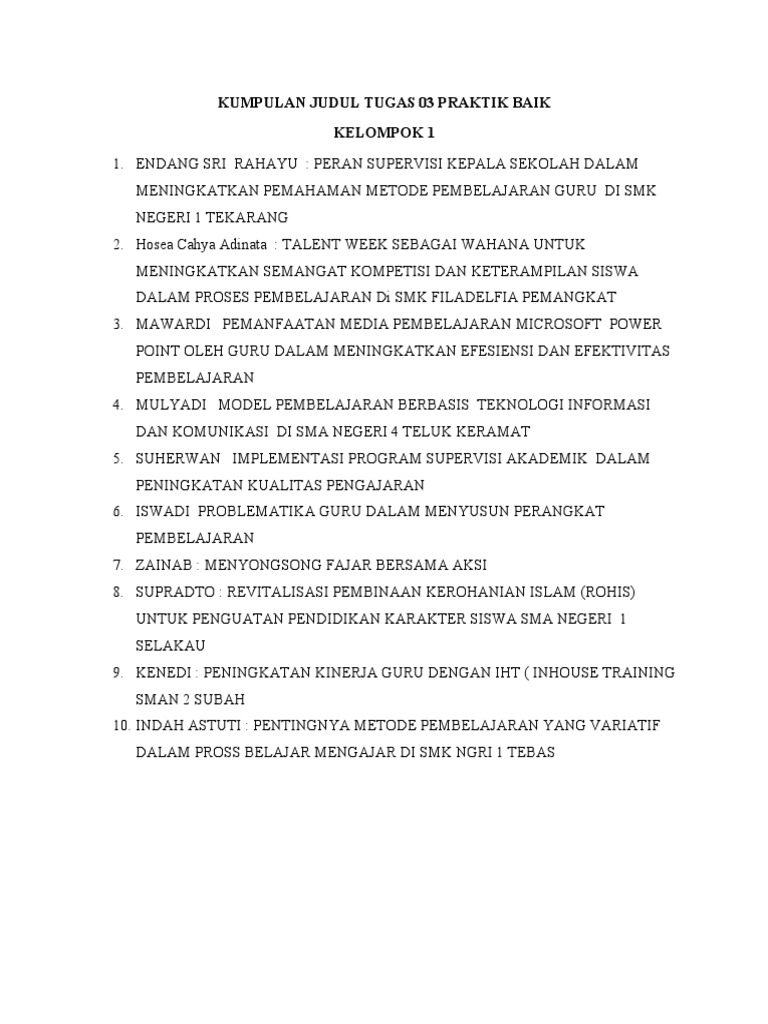 KUMPULAN JUDUL TUGAS 03 PRAKTIK BAIK

KELOMPOK 1

1. ENDANG SRI RAHAYU : PERAN SUPERVISI KEPALA SEKOLAH DALAM MENINGKATKAN PEMAHAMAN METODE PEMBELAJARAN GURU DI SMK NEGERI 1 TEKARANG
2. Hosea Cahya Adinata : TALENT WEEK SEBAGAI WAHANA UNTUK MENINGKATKAN SEMANGAT KOMPETISI DAN KETERAMPILAN SISWA DALAM PROSES PEMBELAJARAN Di SMK FILADELFIA PEMANGKAT
3. MAWARDI PEMANFAATAN MEDIA PEMBELAJARAN MICROSOFT POWER POINT OLEH GURU DALAM MENINGKATKAN EFESIENSI DAN EFEKTIVITAS PEMBELAJARAN
4. MULYADI MODEL PEMBELAJARAN BERBASIS TEKNOLOGI INFORMASI DAN KOMUNIKASI DI SMA NEGERI 4 TELUK KERAMAT
5. SUHERWAN IMPLEMENTASI PROGRAM SUPERVISI AKADEMIK DALAM PENINGKATAN KUALITAS PENGAJARAN
6. ISWADI PROBLEMATIKA GURU DALAM MENYUSUN PERANGKAT PEMBELAJARAN
7. ZAINAB : MENYONGSONG FAJAR BERSAMA AKSI
8. SUPRADTO : REVITALISASI PEMBINAAN KEROHANIAN ISLAM (ROHIS) UNTUK PENGUATAN PENDIDIKAN KARAKTER SISWA SMA NEGERI 1 SELAKAU
9. KENEDI : PENINGKATAN KINERJA GURU DENGAN IHT ( INHOUSE TRAINING SMAN 2 SUBAH
10. INDAH ASTUTI : PENTINGNYA METODE PEMBELAJARAN YANG VARIATIF DALAM PROSS BELAJAR MENGAJAR DI SMK NGRI 1 TEBAS